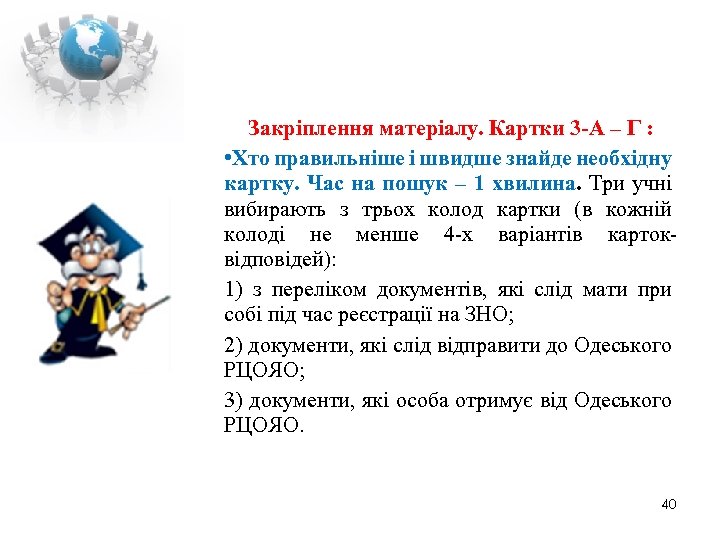 Закріплення матеріалу. Картки 3-А – Г :

•Хто правильніше і швидше знайде необхідну картку. Час на пошук – 1 хвилина. Три учні вибирають з трьох колод картки (в кожній колоді не менше 4-х варіантів карток-відповідей):

1) з переліком документів, які слід мати при собі під час реєстрації на ЗНО;

2) документи, які слід відправити до Одеського РЦОЯО;

3) документи, які особа отримує від Одеського РЦОЯО.

40